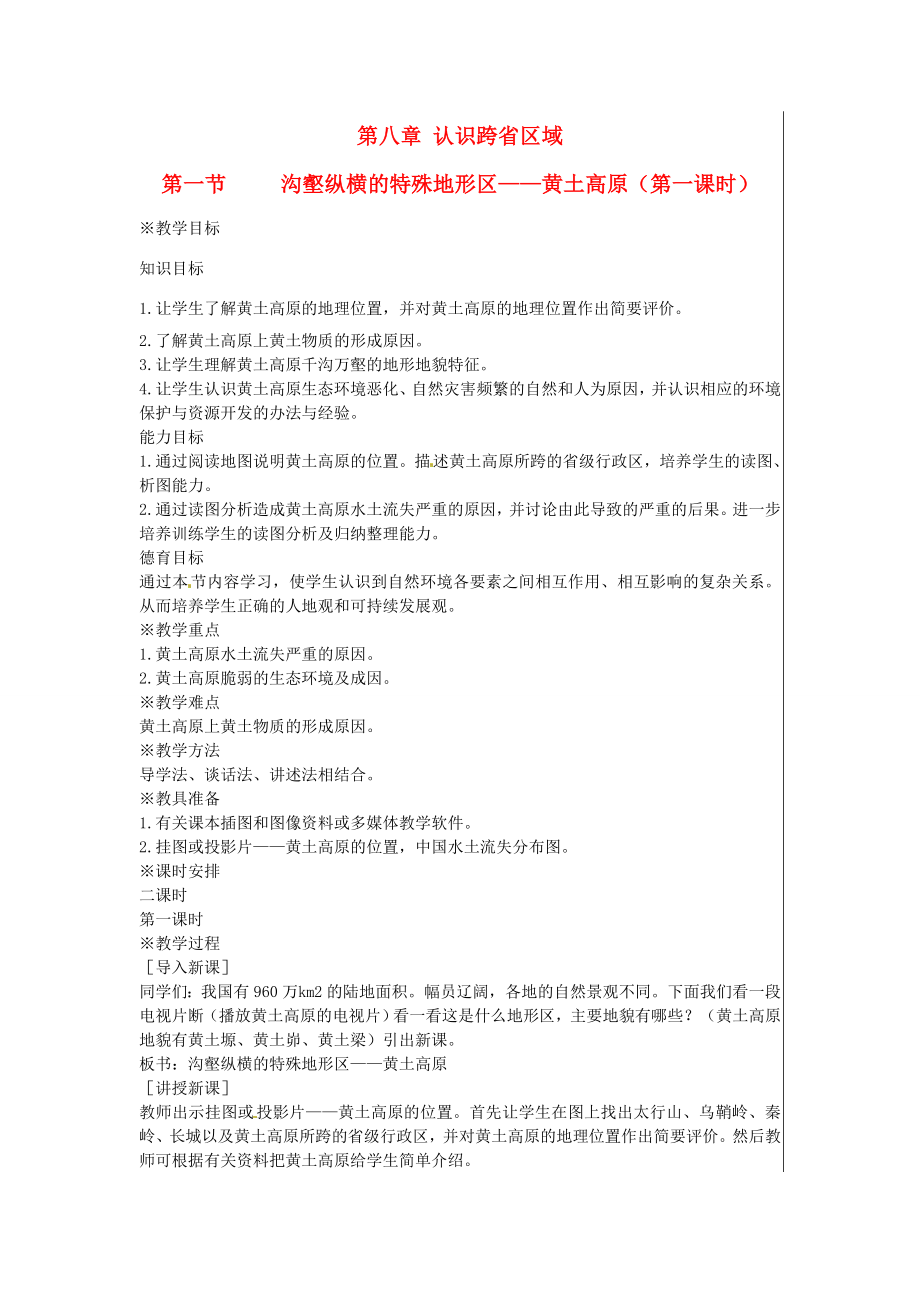 第八章 认识跨省区域

第一节　　沟壑纵横的特殊地形区——黄土高原（第一课时）

※教学目标

知识目标

1.让学生了解黄土高原的地理位置，并对黄土高原的地理位置作出简要评价。

2.了解黄土高原上黄土物质的形成原因。
3.让学生理解黄土高原千沟万壑的地形地貌特征。
4.让学生认识黄土高原生态环境恶化、自然灾害频繁的自然和人为原因，并认识相应的环境保护与资源开发的办法与经验。
能力目标
1.通过阅读地图说明黄土高原的位置。描述黄土高原所跨的省级行政区，培养学生的读图、析图能力。
2.通过读图分析造成黄土高原水土流失严重的原因，并讨论由此导致的严重的后果。进一步培养训练学生的读图分析及归纳整理能力。
德育目标
通过本节内容学习，使学生认识到自然环境各要素之间相互作用、相互影响的复杂关系。从而培养学生正确的人地观和可持续发展观。
※教学重点
1.黄土高原水土流失严重的原因。
2.黄土高原脆弱的生态环境及成因。
※教学难点
黄土高原上黄土物质的形成原因。
※教学方法
导学法、谈话法、讲述法相结合。
※教具准备
1.有关课本插图和图像资料或多媒体教学软件。
2.挂图或投影片——黄土高原的位置，中国水土流失分布图。
※课时安排
二课时
第一课时
※教学过程
［导入新课］
同学们：我国有960万km2的陆地面积。幅员辽阔，各地的自然景观不同。下面我们看一段电视片断（播放黄土高原的电视片）看一看这是什么地形区，主要地貌有哪些？（黄土高原地貌有黄土塬、黄土峁、黄土梁）引出新课。
板书：沟壑纵横的特殊地形区——黄土高原
［讲授新课］
教师出示挂图或投影片——黄土高原的位置。首先让学生在图上找出太行山、乌鞘岭、秦岭、长城以及黄土高原所跨的省级行政区，并对黄土高原的地理位置作出简要评价。然后教师可根据有关资料把黄土高原给学生简单介绍。